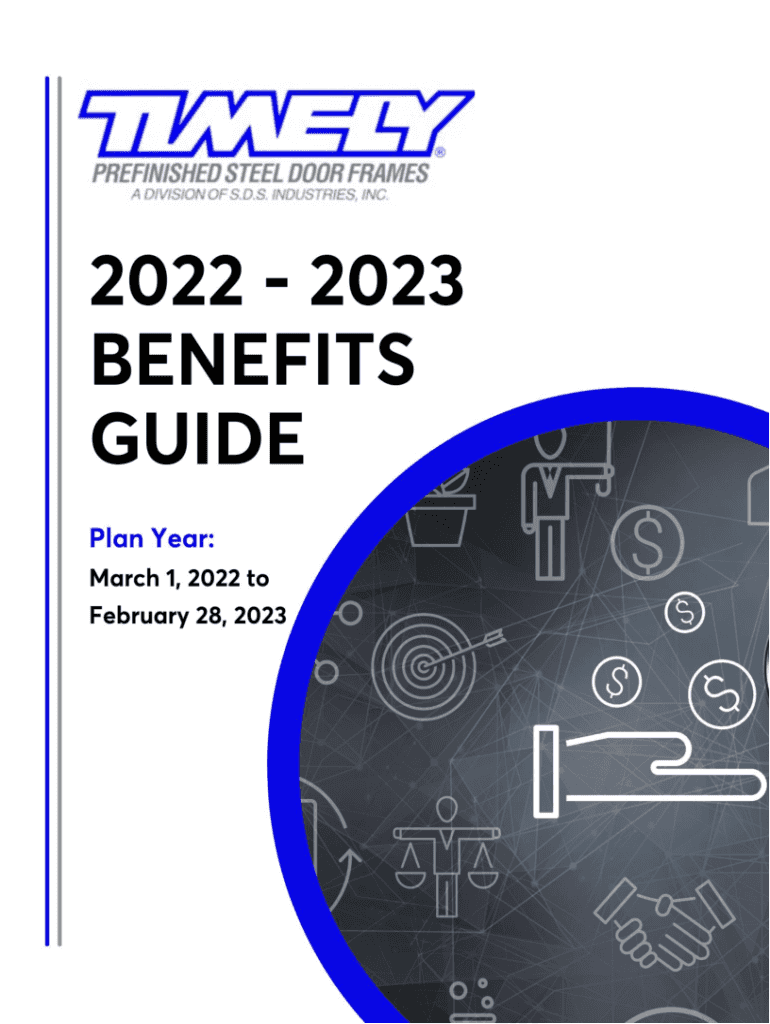 TIMELY®
PREFINISHED STEEL DOOR FRAMES
A DIVISION OF S.D.S. INDUSTRIES, INC.

2022 - 2023
BENEFITS
GUIDE

Plan Year:
March 1, 2022 to
February 28, 2023